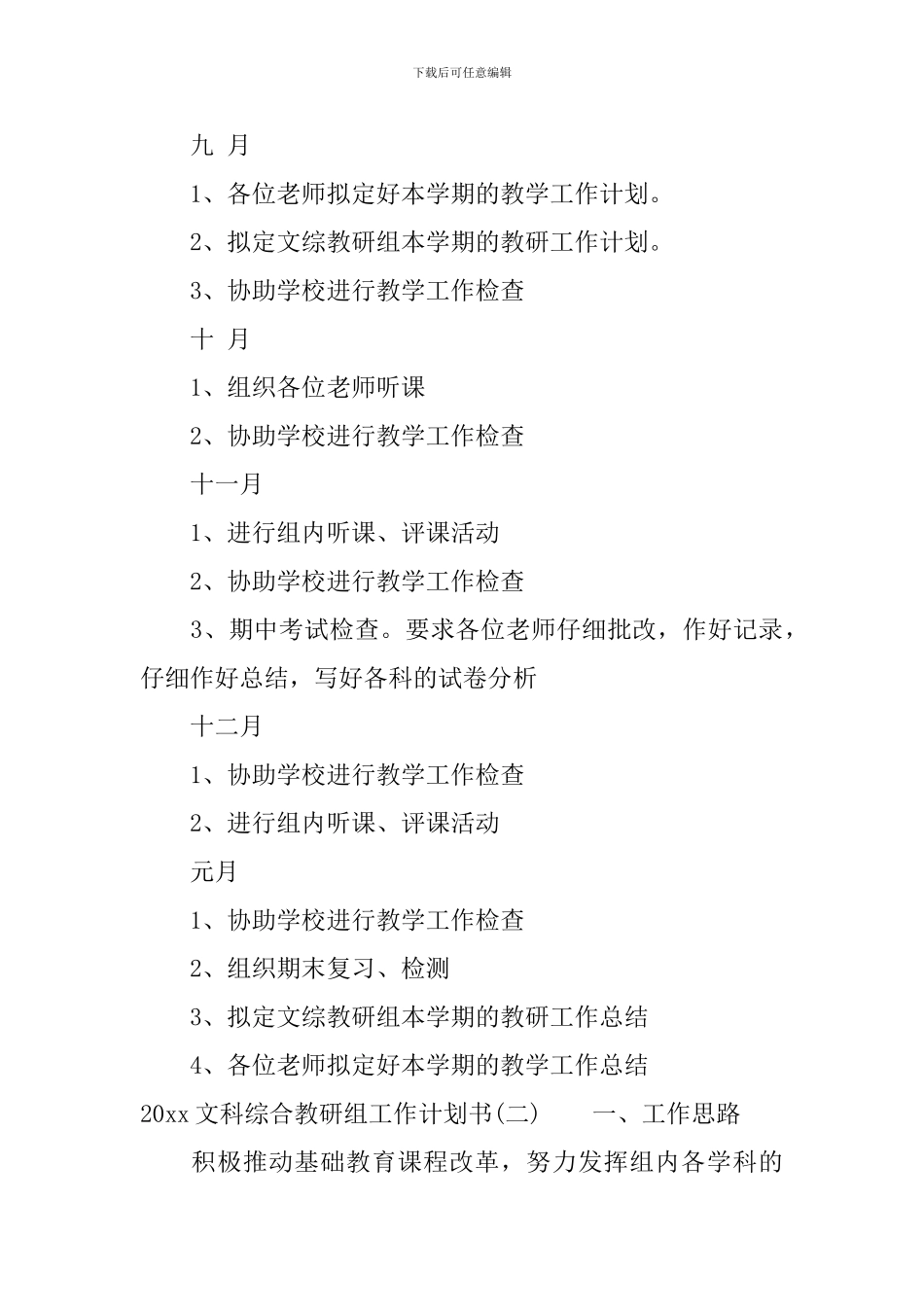 下载后可任意编辑

九 月

1、各位老师拟定好本学期的教学工作计划。

2、拟定文综教研组本学期的教研工作计划。

3、协助学校进行教学工作检查

十 月

1、组织各位老师听课

2、协助学校进行教学工作检查

十一月

1、进行组内听课、评课活动

2、协助学校进行教学工作检查

3、期中考试检查。要求各位老师仔细批改，作好记录，仔细作好总结，写好各科的试卷分析

十二月

1、协助学校进行教学工作检查

2、进行组内听课、评课活动

元月

1、协助学校进行教学工作检查

2、组织期末复习、检测

3、拟定文综教研组本学期的教研工作总结

4、各位老师拟定好本学期的教学工作总结

20xx 文科综合教研组工作计划书(二) 一、工作思路

积极推动基础教育课程改革，努力发挥组内各学科的